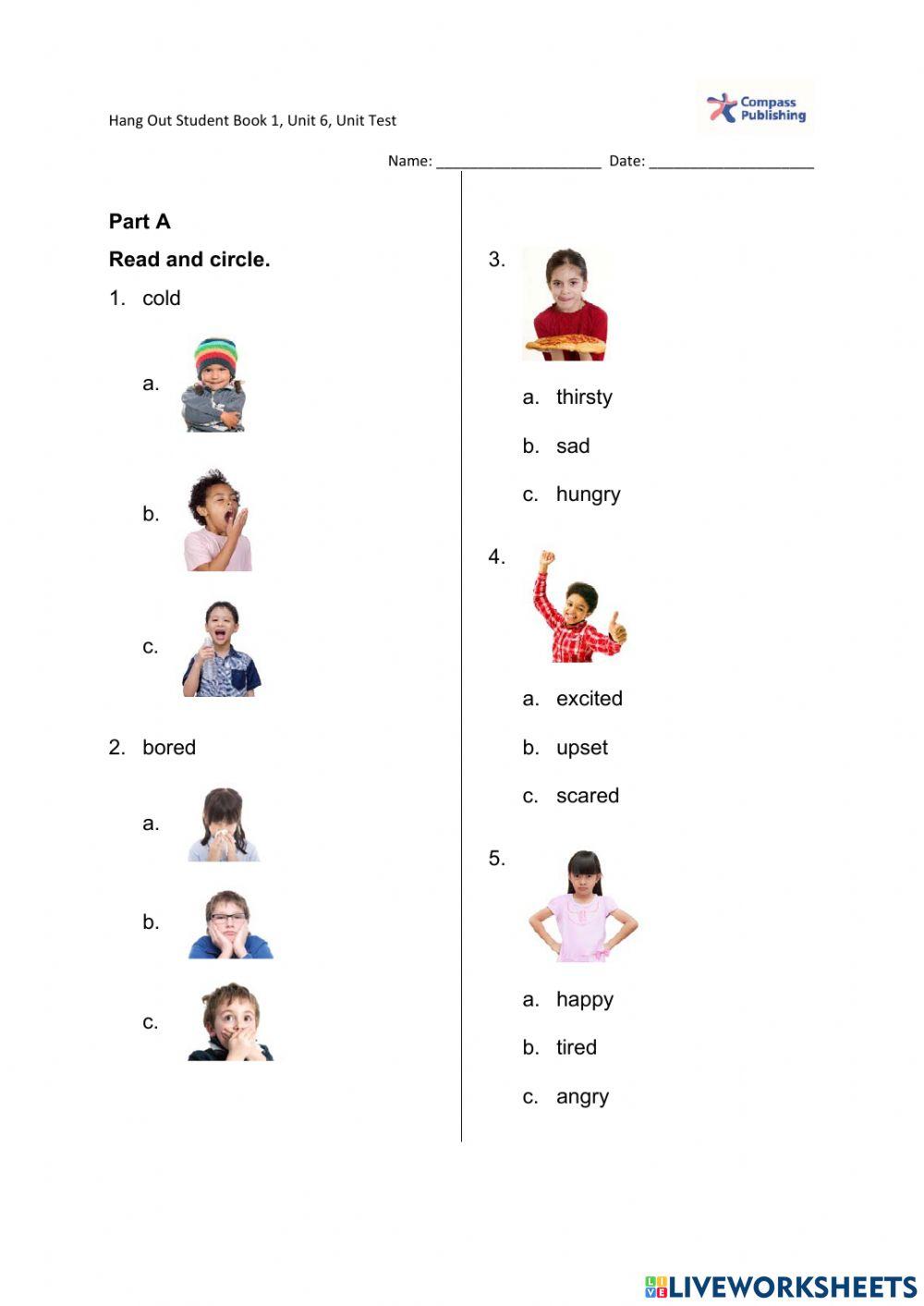 Hang Out Student Book 1, Unit 6, Unit Test

Compass Publishing

Name: ____________________ Date: ____________________

Part A

Read and circle.

1. cold

a.

b.

c.

2. bored

a.

b.

c.

3.

a. thirsty

b. sad

c. hungry

4.

a. excited

b. upset

c. scared

5.

a. happy

b. tired

c. angry

LIVEWORKSHEETS